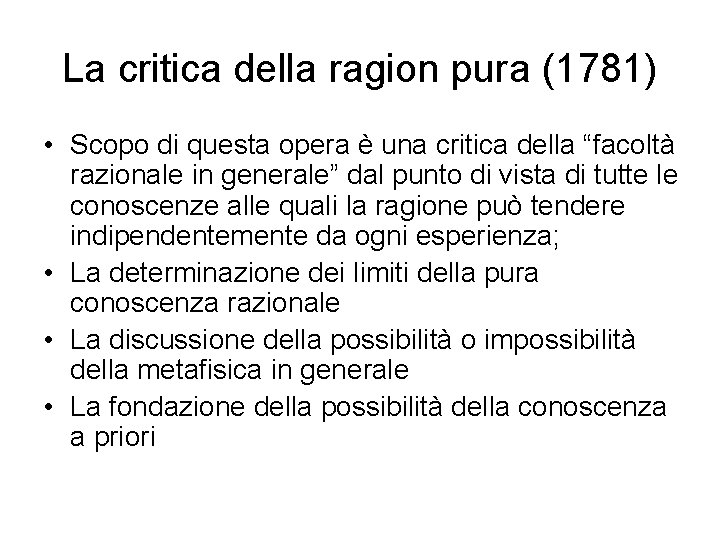 La critica della ragion pura (1781)

• Scopo di questa opera è una critica della “facoltà razionale in generale” dal punto di vista di tutte le conoscenze alle quali la ragione può tendere indipendentemente da ogni esperienza;
• La determinazione dei limiti della pura conoscenza razionale
• La discussione della possibilità o impossibilità della metafisica in generale
• La fondazione della possibilità della conoscenza a priori